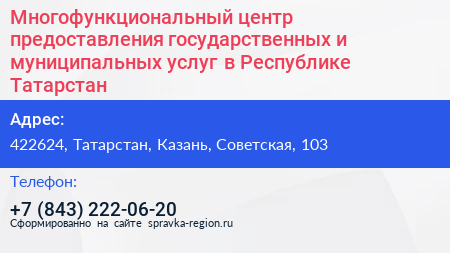 Многофункциональный центр предоставления государственных и муниципальных услуг в Республике Татарстан

Адрес:

422624, Татарстан, Казань, Советская, 103

Телефон:

+7 (843) 222-06-20

Сформированно на сайте spravka-region.ru